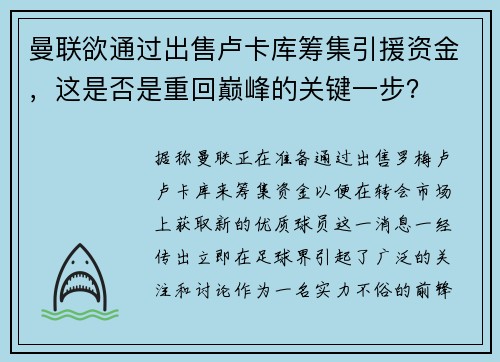 曼联欲通过出售卢卡库筹集引援资金，这是否是重回巅峰的关键一步？

据称曼联正在准备通过出售罗梅卢卢卡库来筹集资金以便在转会市场上获取新的优质球员这一消息一经传出立即在足球界引起了广泛的关注和讨论作为一名实力不俗的前锋